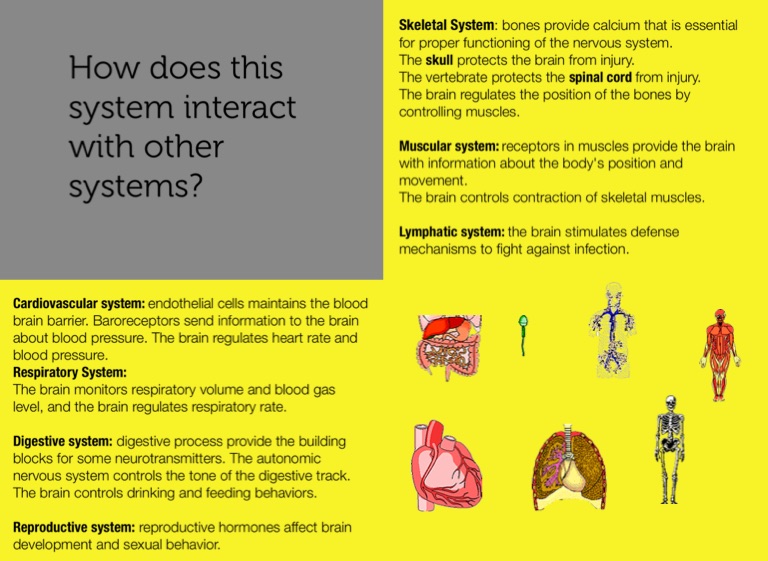 How does this system interact with other systems?

Skeletal System: bones provide calcium that is essential for proper functioning of the nervous system.
The skull protects the brain from injury.
The vertebrate protects the spinal cord from injury.
The brain regulates the position of the bones by controlling muscles.

Muscular system: receptors in muscles provide the brain with information about the body's position and movement.
The brain controls contraction of skeletal muscles.

Lymphatic system: the brain stimulates defense mechanisms to fight against infection.

Cardiovascular system: endothelial cells maintains the blood brain barrier. Baroreceptors send information to the brain about blood pressure. The brain regulates heart rate and blood pressure.
Respiratory System:
The brain monitors respiratory volume and blood gas level, and the brain regulates respiratory rate.

Digestive system: digestive process provide the building blocks for some neurotransmitters. The autonomic nervous system controls the tone of the digestive track. The brain controls drinking and feeding behaviors.

Reproductive system: reproductive hormones affect brain development and sexual behavior.